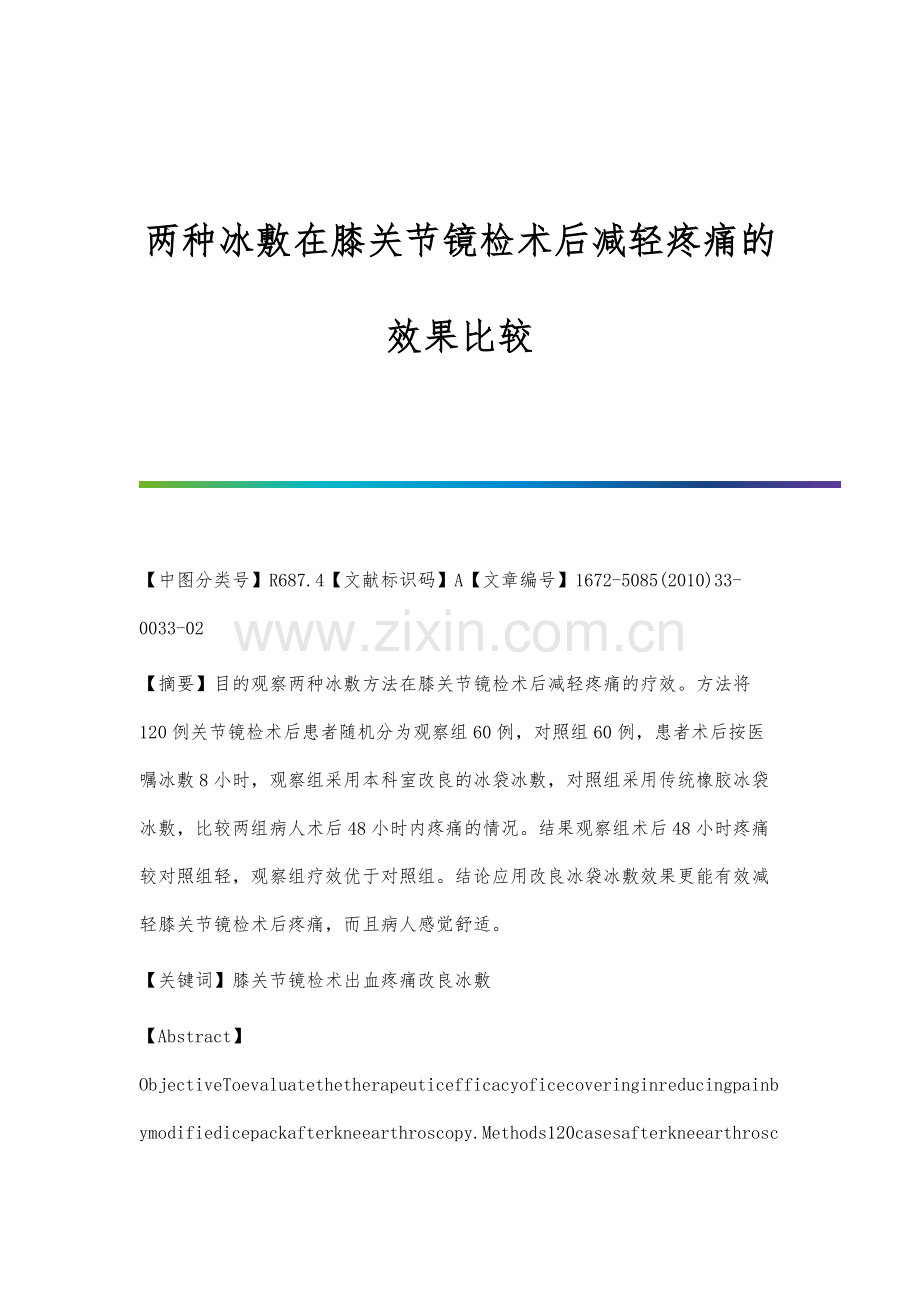 两种冰敷在膝关节镜检术后减轻疼痛的效果比较

【中图分类号】R687.4【文献标识码】A【文章编号】1672-5085(2010)33-0033-02

www.zixin.com.cn

【摘要】目的观察两种冰敷方法在膝关节镜检术后减轻疼痛的疗效。方法将120例关节镜检术后患者随机分为观察组60例，对照组60例，患者术后按医嘱冰敷8小时，观察组采用本科室改良的冰袋冰敷，对照组采用传统橡胶冰袋冰敷，比较两组病人术后48小时内疼痛的情况。结果观察组术后48小时疼痛较对照组轻，观察组疗效优于对照组。结论应用改良冰袋冰敷效果更能有效减轻膝关节镜检术后疼痛，而且病人感觉舒适。

【关键词】膝关节镜检术出血疼痛改良冰敷

【Abstract】

ObjectiveToevaluatethetherapeuticefficacyoficecoveringinreducingpainbymodifiedicepackafterkneearthroscopy.Methods120casesafterkneearthrosc